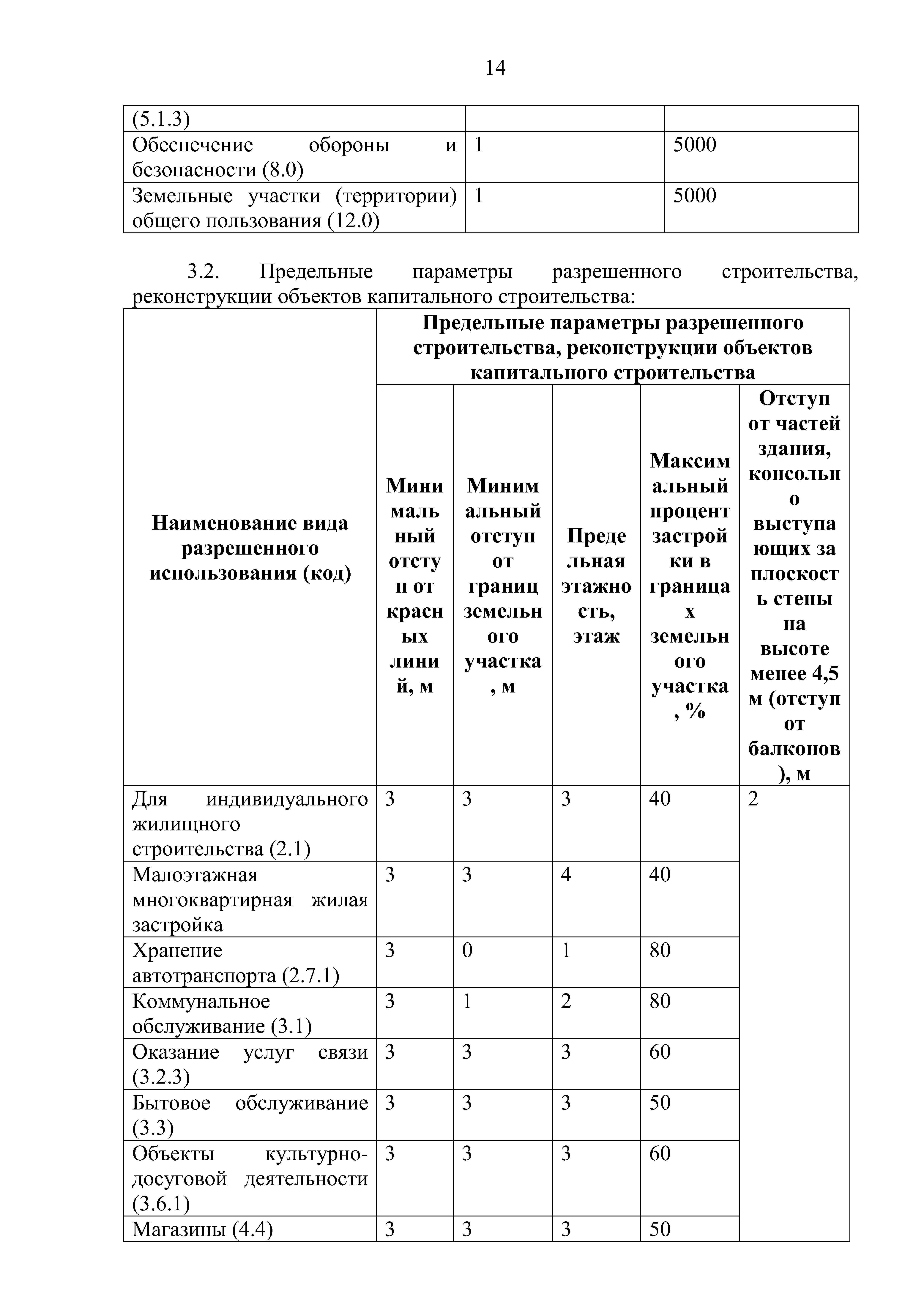 14

| (5.1.3) | | |
|---|---|---|
| Обеспечение обороны и безопасности (8.0) | 1 | 5000 |
| Земельные участки (территории) общего пользования (12.0) | 1 | 5000 |

3.2. Предельные параметры разрешенного строительства, реконструкции объектов капитального строительства:

| Наименование вида разрешенного использования (код) | Предельные параметры разрешенного строительства, реконструкции объектов капитального строительства | | | | |
|---|---|---|---|---|---|
| | Минимальный отступ от красных линий, м | Минимальный отступ от границ земельного участка, м | Предельная этажность, этаж | Максимальный процент застройки в границах земельного участка, % | Отступ от частей здания, консольно выступающих за плоскость стены на высоте менее 4,5 м (отступ от балконов), м |
| Для индивидуального жилищного строительства (2.1) | 3 | 3 | 3 | 40 | 2 |
| Малоэтажная многоквартирная жилая застройка | 3 | 3 | 4 | 40 | |
| Хранение автотранспорта (2.7.1) | 3 | 0 | 1 | 80 | |
| Коммунальное обслуживание (3.1) | 3 | 1 | 2 | 80 | |
| Оказание услуг связи (3.2.3) | 3 | 3 | 3 | 60 | |
| Бытовое обслуживание (3.3) | 3 | 3 | 3 | 50 | |
| Объекты культурно-досуговой деятельности (3.6.1) | 3 | 3 | 3 | 60 | |
| Магазины (4.4) | 3 | 3 | 3 | 50 | |